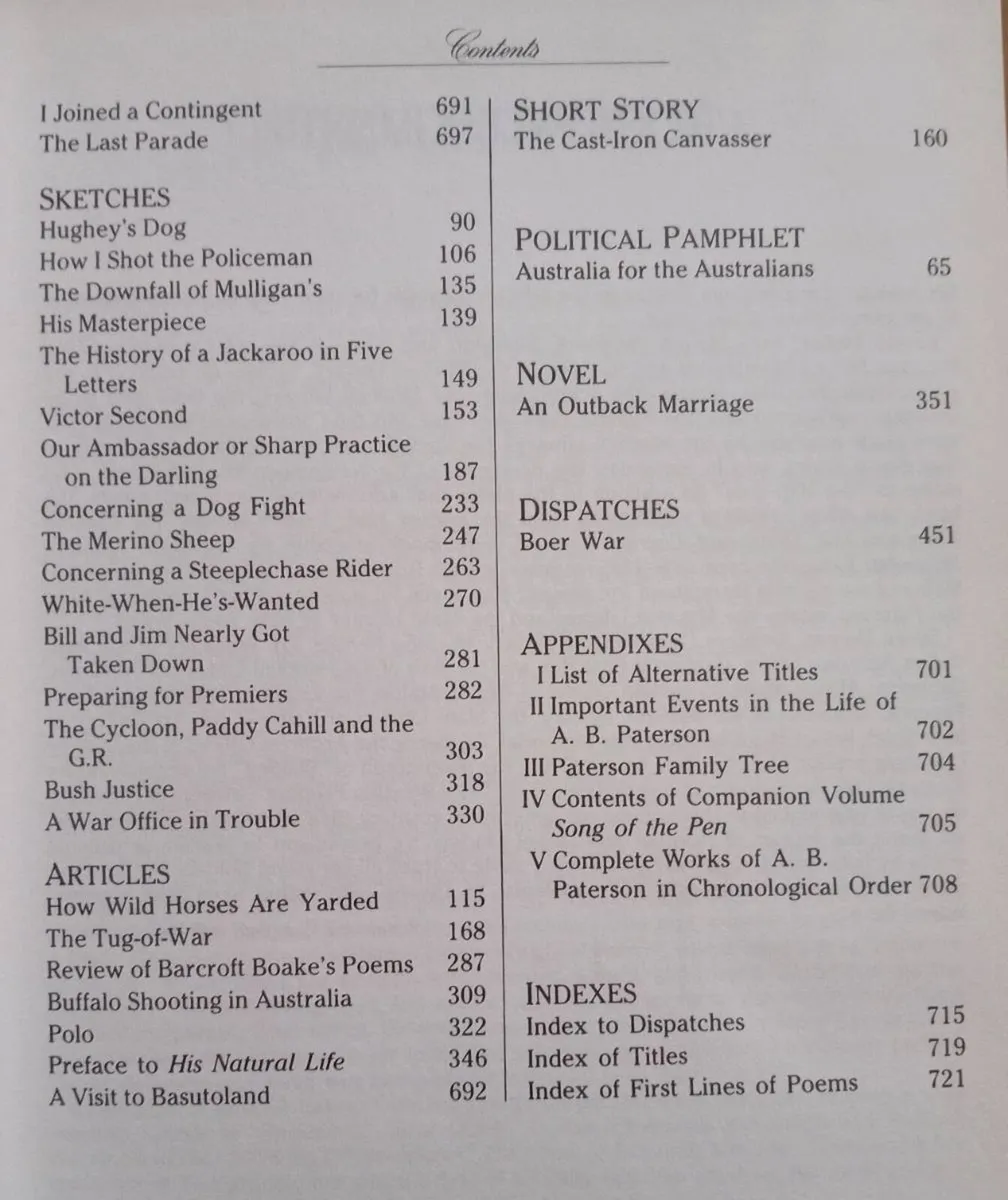 Contents

I Joined a Contingent 691
The Last Parade 697

SKETCHES
Hughey's Dog 90
How I Shot the Policeman 106
The Downfall of Mulligan's 135
His Masterpiece 139
The History of a Jackaroo in Five Letters 149
Victor Second 153
Our Ambassador or Sharp Practice on the Darling 187
Concerning a Dog Fight 233
The Merino Sheep 247
Concerning a Steeplechase Rider 263
White-When-He's-Wanted 270
Bill and Jim Nearly Got Taken Down 281
Preparing for Premiers 282
The Cycloon, Paddy Cahill and the G.R. 303
Bush Justice 318
A War Office in Trouble 330

ARTICLES
How Wild Horses Are Yarded 115
The Tug-of-War 168
Review of Barcroft Boake's Poems 287
Buffalo Shooting in Australia 309
Polo 322
Preface to His Natural Life 346
A Visit to Basutoland 692

SHORT STORY
The Cast-Iron Canvasser 160

POLITICAL PAMPHLET
Australia for the Australians 65

NOVEL
An Outback Marriage 351

DISPATCHES
Boer War 451

APPENDIXES
I List of Alternative Titles 701
II Important Events in the Life of A. B. Paterson 702
III Paterson Family Tree 704
IV Contents of Companion Volume Song of the Pen 705
V Complete Works of A. B. Paterson in Chronological Order 708

INDEXES
Index to Dispatches 715
Index of Titles 719
Index of First Lines of Poems 721